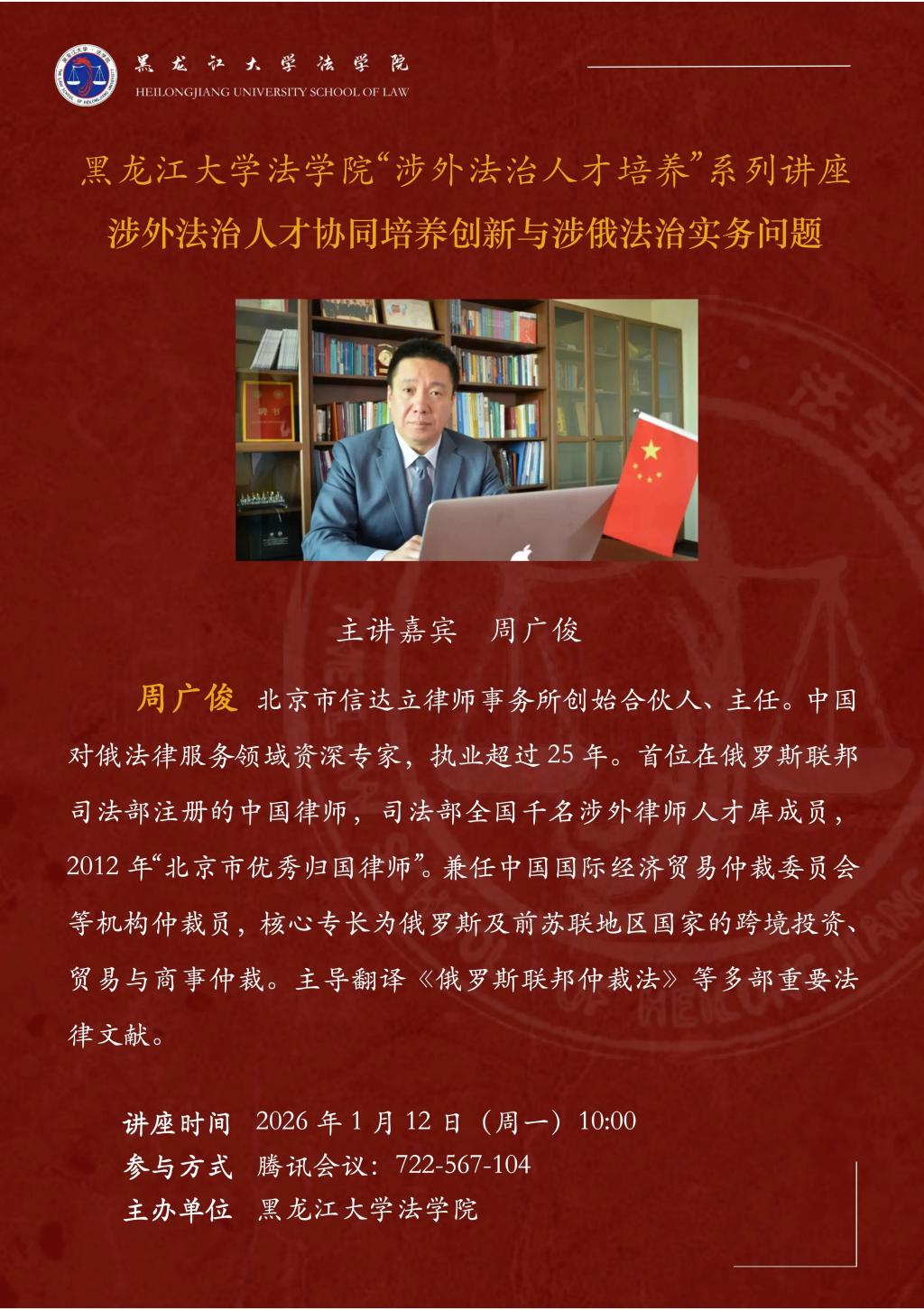 黑龙江大学法学院
HEILONGJIANG UNIVERSITY SCHOOL OF LAW

黑龙江大学法学院“涉外法治人才培养”系列讲座
涉外法治人才协同培养创新与涉俄法治实务问题

主讲嘉宾　周广俊

周广俊 北京市信达立律师事务所创始合伙人、主任。中国对俄法律服务领域资深专家，执业超过25年。首位在俄罗斯联邦司法部注册的中国律师，司法部全国千名涉外律师人才库成员，2012年“北京市优秀归国律师”。兼任中国国际经济贸易仲裁委员会等机构仲裁员，核心专长为俄罗斯及前苏联地区国家的跨境投资、贸易与商事仲裁。主导翻译《俄罗斯联邦仲裁法》等多部重要法律文献。

讲座时间　2026年1月12日（周一）10:00
参与方式　腾讯会议：722-567-104
主办单位　黑龙江大学法学院